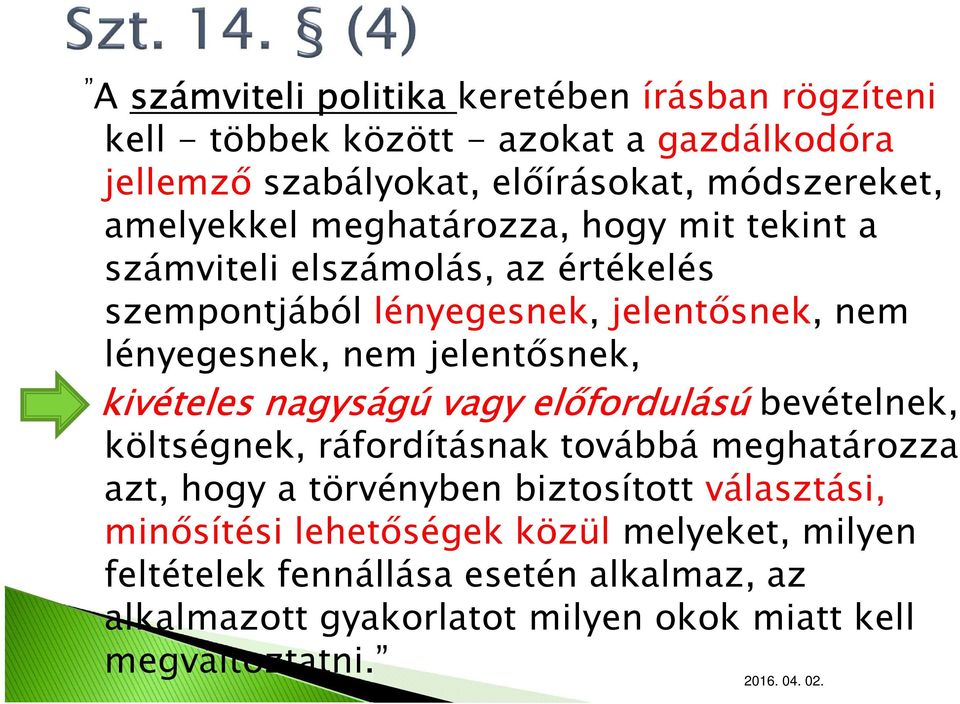 Szt. 14. § (4)

"A számviteli politika keretében írásban rögzíteni kell - többek között - azokat a gazdálkodóra jellemző szabályokat, előírásokat, módszereket, amelyekkel meghatározza, hogy mit tekint a számviteli elszámolás, az értékelés szempontjából lényegesnek, jelentősnek, nem lényegesnek, nem jelentősnek, kivételes nagyságú vagy előfordulású bevételnek, költségnek, ráfordításnak továbbá meghatározza azt, hogy a törvényben biztosított választási, minősítési lehetőségek közül melyeket, milyen feltételek fennállása esetén alkalmaz, az alkalmazott gyakorlatot milyen okok miatt kell megváltoztatni."

2016. 04. 02.